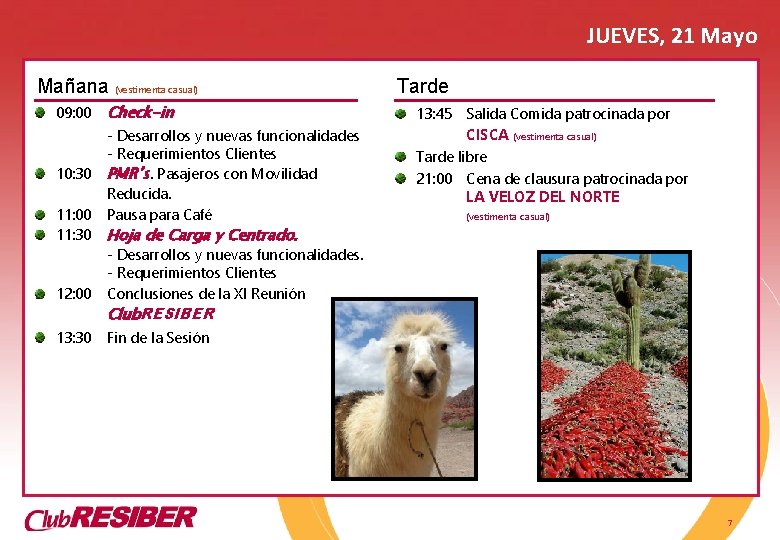 JUEVES, 21 Mayo

Mañana (vestimenta casual)

• 09:00 Check-in
- Desarrollos y nuevas funcionalidades
- Requerimientos Clientes
• 10:30 PMR's. Pasajeros con Movilidad Reducida.
• 11:00 Pausa para Café
• 11:30 Hoja de Carga y Centrado.
- Desarrollos y nuevas funcionalidades.
- Requerimientos Clientes
• 12:00 Conclusiones de la XI Reunión ClubRESIBER
• 13:30 Fin de la Sesión

Tarde

• 13:45 Salida Comida patrocinada por CISCA (vestimenta casual)
• Tarde libre
• 21:00 Cena de clausura patrocinada por LA VELOZ DEL NORTE (vestimenta casual)

ClubRESIBER

7